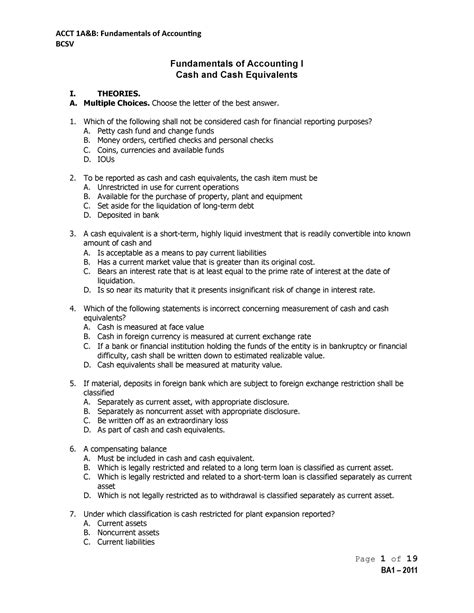 ACCT 1A&B: Fundamentals of Accounting
BCSV

Fundamentals of Accounting I
Cash and Cash Equivalents

I. THEORIES.
A. Multiple Choices. Choose the letter of the best answer.

1. Which of the following shall not be considered cash for financial reporting purposes?
A. Petty cash fund and change funds
B. Money orders, certified checks and personal checks
C. Coins, currencies and available funds
D. IOUs

2. To be reported as cash and cash equivalents, the cash item must be
A. Unrestricted in use for current operations
B. Available for the purchase of property, plant and equipment
C. Set aside for the liquidation of long-term debt
D. Deposited in bank

3. A cash equivalent is a short-term, highly liquid investment that is readily convertible into known amount of cash and
A. Is acceptable as a means to pay current liabilities
B. Has a current market value that is greater than its original cost.
C. Bears an interest rate that is at least equal to the prime rate of interest at the date of liquidation.
D. Is so near its maturity that it presents insignificant risk of change in interest rate.

4. Which of the following statements is incorrect concerning measurement of cash and cash equivalents?
A. Cash is measured at face value
B. Cash in foreign currency is measured at current exchange rate
C. If a bank or financial institution holding the funds of the entity is in bankruptcy or financial difficulty, cash shall be written down to estimated realizable value.
D. Cash equivalents shall be measured at maturity value.

5. If material, deposits in foreign bank which are subject to foreign exchange restriction shall be classified
A. Separately as current asset, with appropriate disclosure.
B. Separately as noncurrent asset with appropriate disclosure.
C. Be written off as an extraordinary loss
D. As part of cash and cash equivalents.

6. A compensating balance
A. Must be included in cash and cash equivalent.
B. Which is legally restricted and related to a long term loan is classified as current asset.
C. Which is legally restricted and related to a short-term loan is classified separately as current asset
D. Which is not legally restricted as to withdrawal is classified separately as current asset.

7. Under which classification is cash restricted for plant expansion reported?
A. Current assets
B. Noncurrent assets
C. Current liabilities

Page 1 of 19
BA1 – 2011